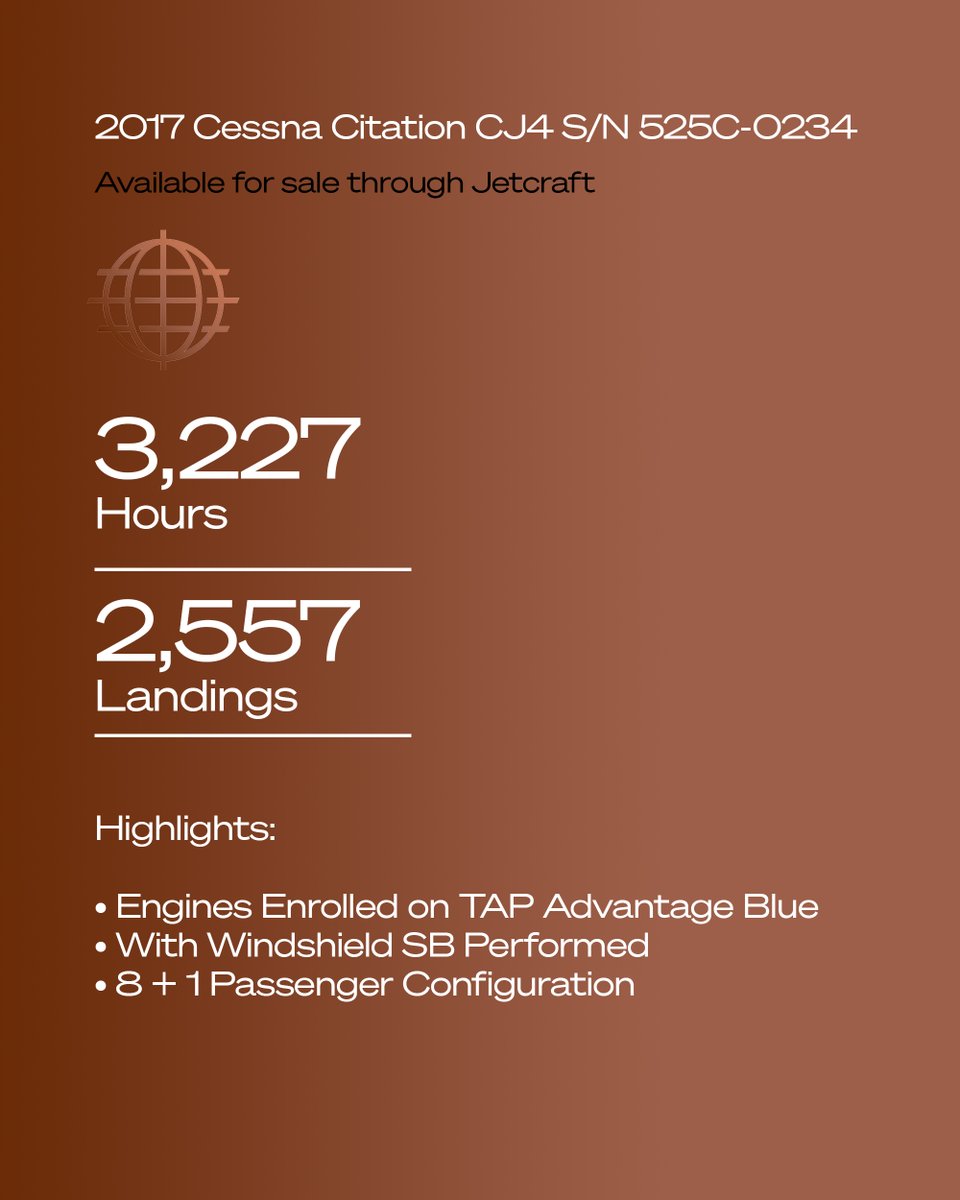 2017 Cessna Citation CJ4 S/N 525C-0234

Available for sale through Jetcraft

3,227
Hours

2,557
Landings

Highlights:

• Engines Enrolled on TAP Advantage Blue
• With Windshield SB Performed
• 8 + 1 Passenger Configuration